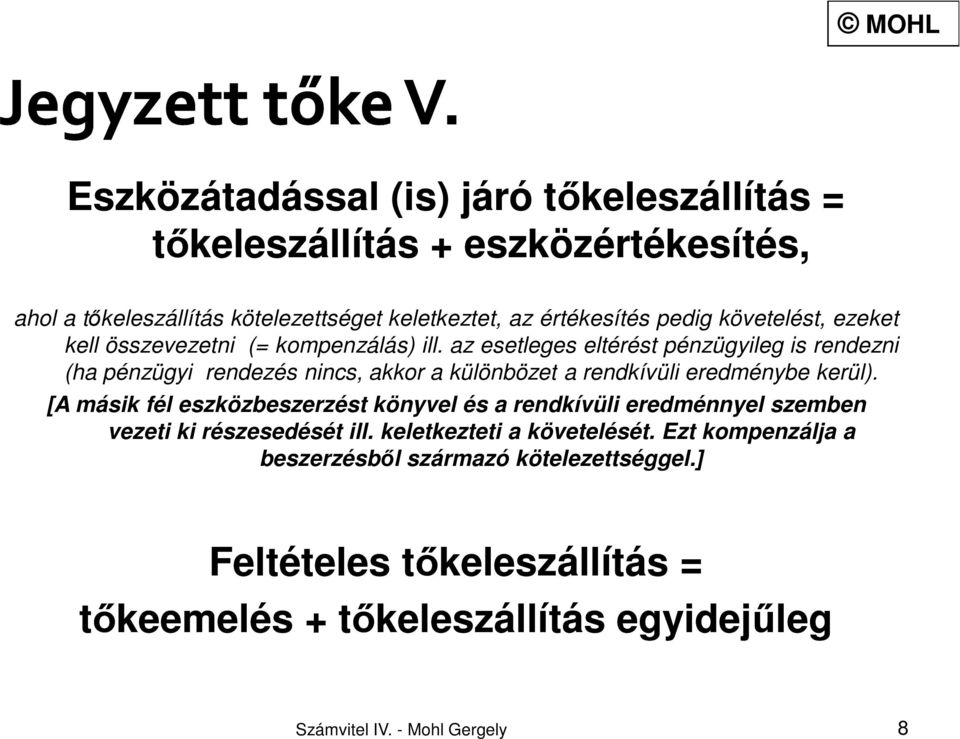 © MOHL

Jegyzett tőke V.

Eszközátadással (is) járó tőkeleszállítás = tőkeleszállítás + eszközértékesítés,

ahol a tőkeleszállítás kötelezettséget keletkeztet, az értékesítés pedig követelést, ezeket kell összevezetni (= kompenzálás) ill. az esetleges eltérést pénzügyileg is rendezni (ha pénzügyi rendezés nincs, akkor a különbözet a rendkívüli eredménybe kerül).

[A másik fél eszközbeszerzést könyvel és a rendkívüli eredménnyel szemben vezeti ki részesedését ill. keletkezteti a követelését. Ezt kompenzálja a beszerzésből származó kötelezettséggel.]

Feltételes tőkeleszállítás = tőkeemelés + tőkeleszállítás egyidejűleg

Számvitel IV. - Mohl Gergely

8